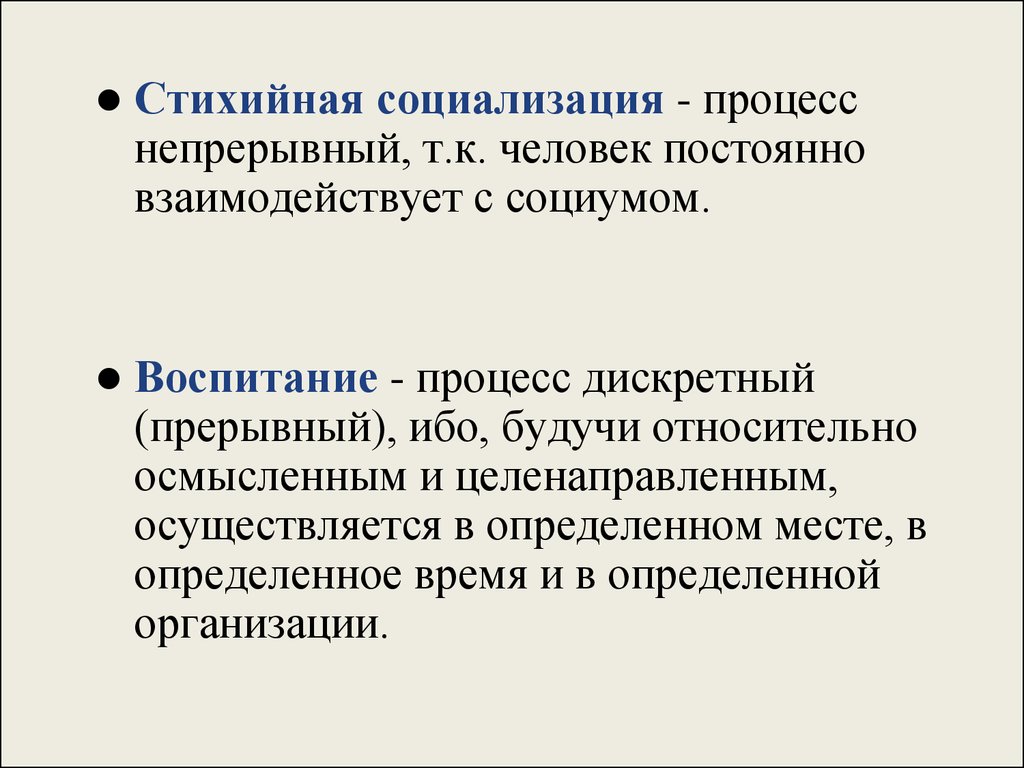 ● Стихийная социализация - процесс непрерывный, т.к. человек постоянно взаимодействует с социумом.

● Воспитание - процесс дискретный (прерывный), ибо, будучи относительно осмысленным и целенаправленным, осуществляется в определенном месте, в определенное время и в определенной организации.